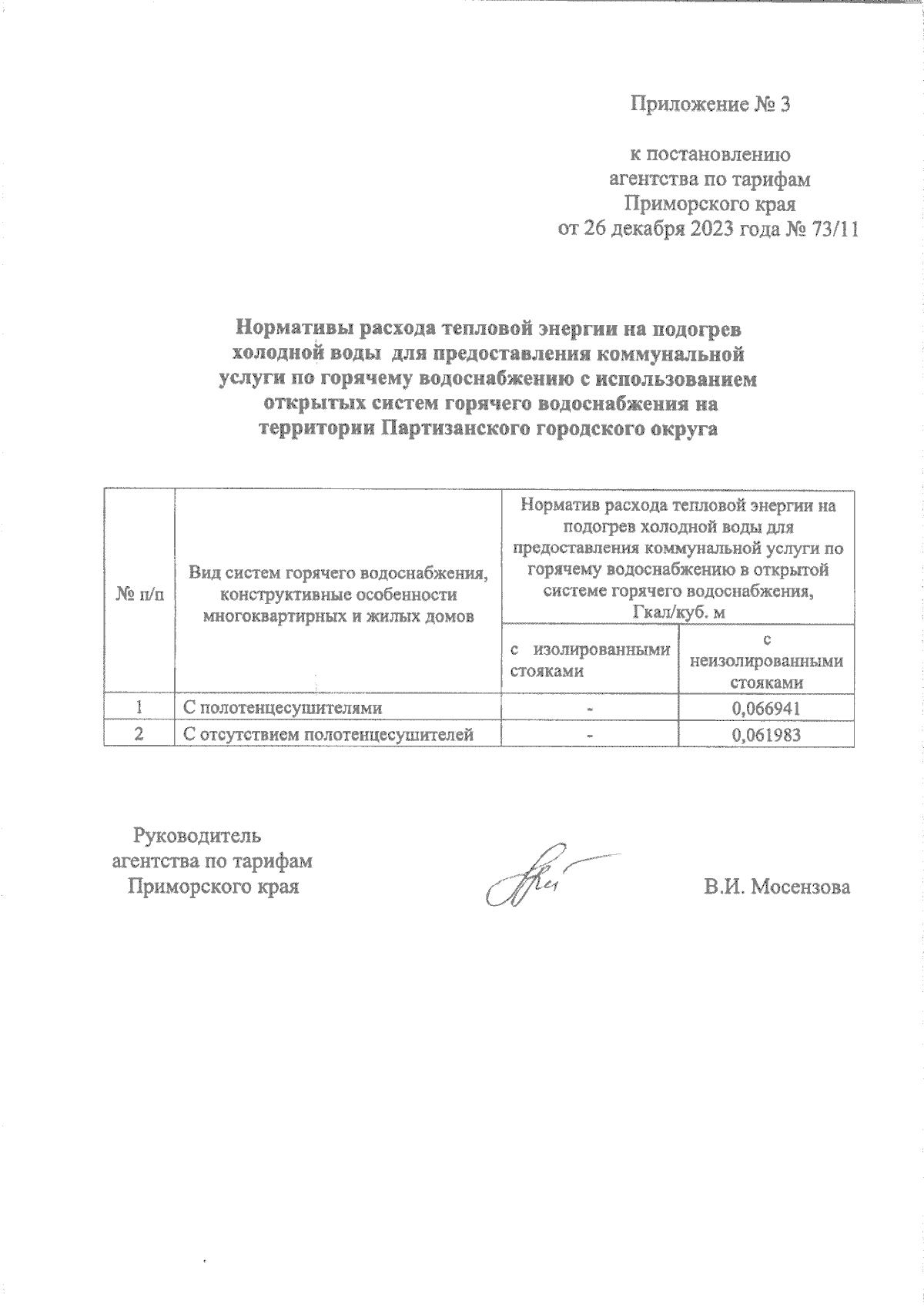 Приложение № 3

к постановлению
агентства по тарифам
Приморского края
от 26 декабря 2023 года № 73/11

Нормативы расхода тепловой энергии на подогрев холодной воды для предоставления коммунальной услуги по горячему водоснабжению с использованием открытых систем горячего водоснабжения на территории Партизанского городского округа

| № п/п | Вид систем горячего водоснабжения, конструктивные особенности многоквартирных и жилых домов | Норматив расхода тепловой энергии на подогрев холодной воды для предоставления коммунальной услуги по горячему водоснабжению в открытой системе горячего водоснабжения, Гкал/куб. м | |
|---|---|---|---|
| | | с изолированными стояками | с неизолированными стояками |
| 1 | С полотенцесушителями | - | 0,066941 |
| 2 | С отсутствием полотенцесушителей | - | 0,061983 |

Руководитель
агентства по тарифам
Приморского края

В.И. Мосензова